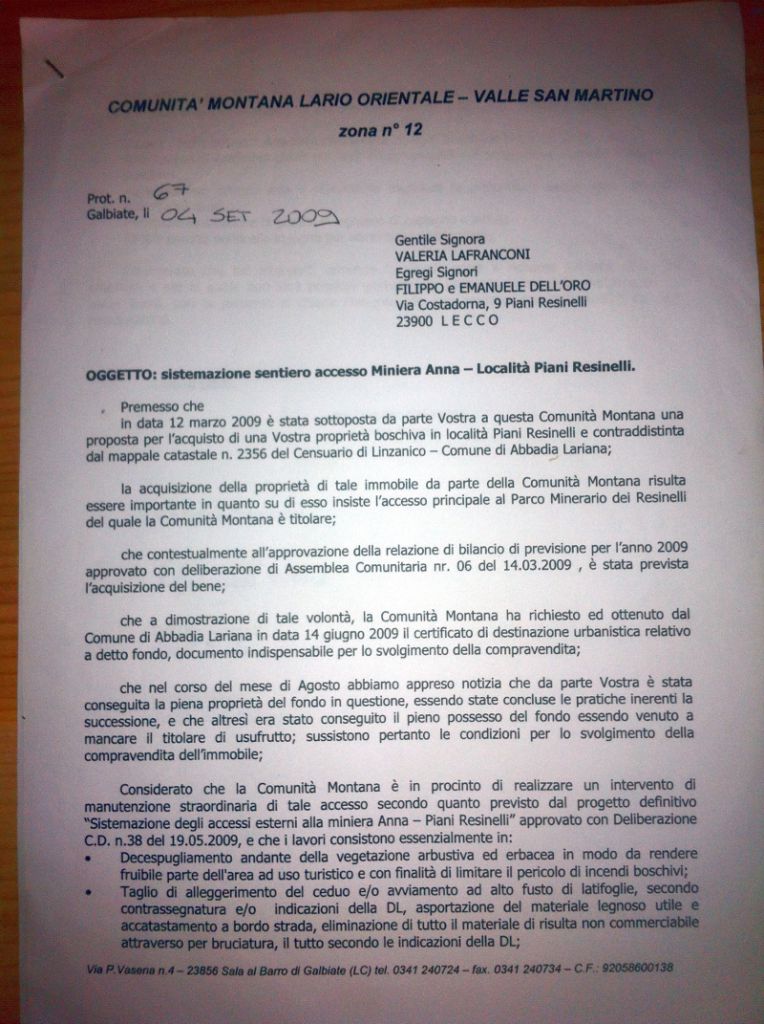 COMUNITA' MONTANA LARIO ORIENTALE – VALLE SAN MARTINO

zona n° 12

Prot. n. 67
Galbiate, lì 04 SET 2009

Gentile Signora
VALERIA LAFRANCONI
Egregi Signori
FILIPPO e EMANUELE DELL'ORO
Via Costadorna, 9 Piani Resinelli
23900 L E C C O

OGGETTO: sistemazione sentiero accesso Miniera Anna – Località Piani Resinelli.

Premesso che
in data 12 marzo 2009 è stata sottoposta da parte Vostra a questa Comunità Montana una proposta per l'acquisto di una Vostra proprietà boschiva in località Piani Resinelli e contraddistinta dal mappale catastale n. 2356 del Censuario di Linzanico – Comune di Abbadia Lariana;

la acquisizione della proprietà di tale immobile da parte della Comunità Montana risulta essere importante in quanto su di esso insiste l'accesso principale al Parco Minerario dei Resinelli del quale la Comunità Montana è titolare;

che contestualmente all'approvazione della relazione di bilancio di previsione per l'anno 2009 approvato con deliberazione di Assemblea Comunitaria nr. 06 del 14.03.2009 , è stata prevista l'acquisizione del bene;

che a dimostrazione di tale volontà, la Comunità Montana ha richiesto ed ottenuto dal Comune di Abbadia Lariana in data 14 giugno 2009 il certificato di destinazione urbanistica relativo a detto fondo, documento indispensabile per lo svolgimento della compravendita;

che nel corso del mese di Agosto abbiamo appreso notizia che da parte Vostra è stata conseguita la piena proprietà del fondo in questione, essendo state concluse le pratiche inerenti la successione, e che altresì era stato conseguito il pieno possesso del fondo essendo venuto a mancare il titolare di usufrutto; sussistono pertanto le condizioni per lo svolgimento della compravendita dell'immobile;

Considerato che la Comunità Montana è in procinto di realizzare un intervento di manutenzione straordinaria di tale accesso secondo quanto previsto dal progetto definitivo "Sistemazione degli accessi esterni alla miniera Anna – Piani Resinelli" approvato con Deliberazione C.D. n.38 del 19.05.2009, e che i lavori consistono essenzialmente in:
• Decespugliamento andante della vegetazione arbustiva ed erbacea in modo da rendere fruibile parte dell'area ad uso turistico e con finalità di limitare il pericolo di incendi boschivi;
• Taglio di alleggerimento del ceduo e/o avviamento ad alto fusto di latifoglie, secondo contrassegnatura e/o indicazioni della DL, asportazione del materiale legnoso utile e accatastamento a bordo strada, eliminazione di tutto il materiale di risulta non commerciabile attraverso per bruciatura, il tutto secondo le indicazioni della DL;

Via P.Vasena n.4 – 23856 Sala al Barro di Galbiate (LC) tel. 0341 240724 – fax. 0341 240734 – C.F.: 92058600138